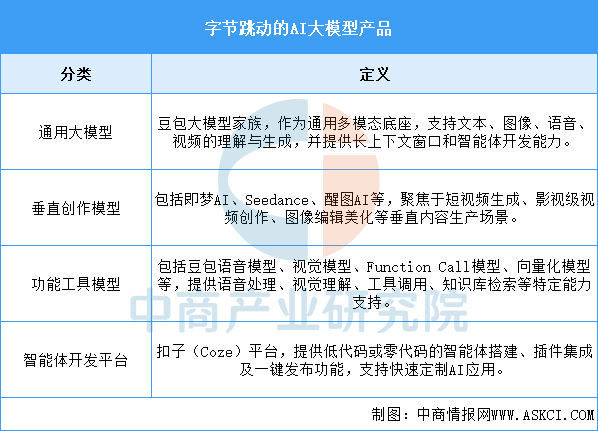 字节跳动的AI大模型产品

| 分类 | 定义 |
|---|---|
| 通用大模型 | 豆包大模型家族，作为通用多模态底座，支持文本、图像、语音、视频的理解与生成，并提供长上下文窗口和智能体开发能力。 |
| 垂直创作模型 | 包括即梦AI、Seedance、醒图AI等，聚焦于短视频生成、影视级视频创作、图像编辑美化等垂直内容生产场景。 |
| 功能工具模型 | 包括豆包语音模型、视觉模型、Function Call模型、向量化模型等，提供语音处理、视觉理解、工具调用、知识库检索等特定能力支持。 |
| 智能体开发平台 | 扣子（Coze）平台，提供低代码或零代码的智能体搭建、插件集成及一键发布功能，支持快速定制AI应用。 |

中商产业研究院

制图：中商情报网WWW.ASKCI.COM